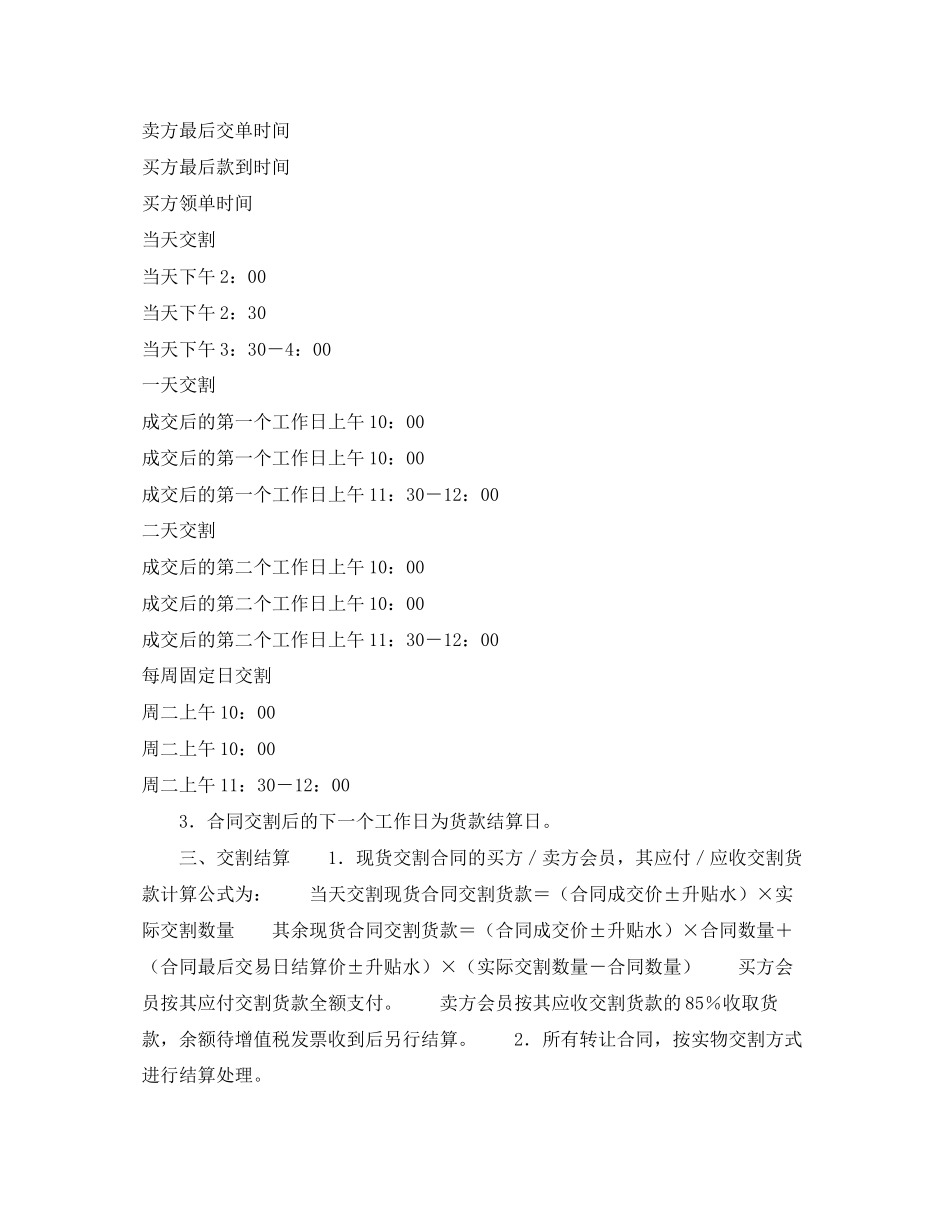 卖方最后交单时间

买方最后款到时间

买方领单时间

当天交割

当天下午 2：00

当天下午 2：30

当天下午 3：30－4：00

一天交割

成交后的第一个工作日上午 10：00

成交后的第一个工作日上午 10：00

成交后的第一个工作日上午 11：30－12：00

二天交割

成交后的第二个工作日上午 10：00

成交后的第二个工作日上午 10：00

成交后的第二个工作日上午 11：30－12：00

每周固定日交割

周二上午 10：00

周二上午 10：00

周二上午 11：30－12：00

3．合同交割后的下一个工作日为货款结算日。

三、交割结算　　1．现货交割合同的买方／卖方会员，其应付／应收交割货款计算公式为：　　当天交割现货合同交割货款＝（合同成交价±升贴水）×实际交割数量　　其余现货合同交割货款＝（合同成交价±升贴水）×合同数量＋（合同最后交易日结算价±升贴水）×（实际交割数量－合同数量）　　买方会员按其应付交割货款全额支付。　　卖方会员按其应收交割货款的 85％收取货款，余额待增值税发票收到后另行结算。　　2．所有转让合同，按实物交割方式进行结算处理。